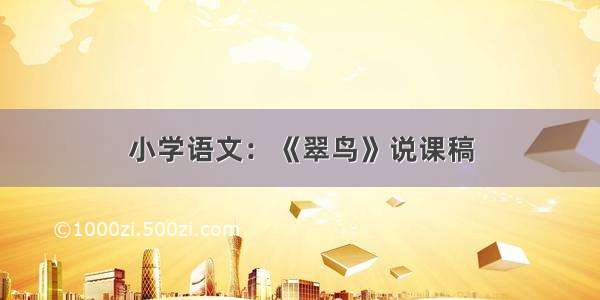 小学语文：《翠鸟》说课稿

©1000zi.500zi.com